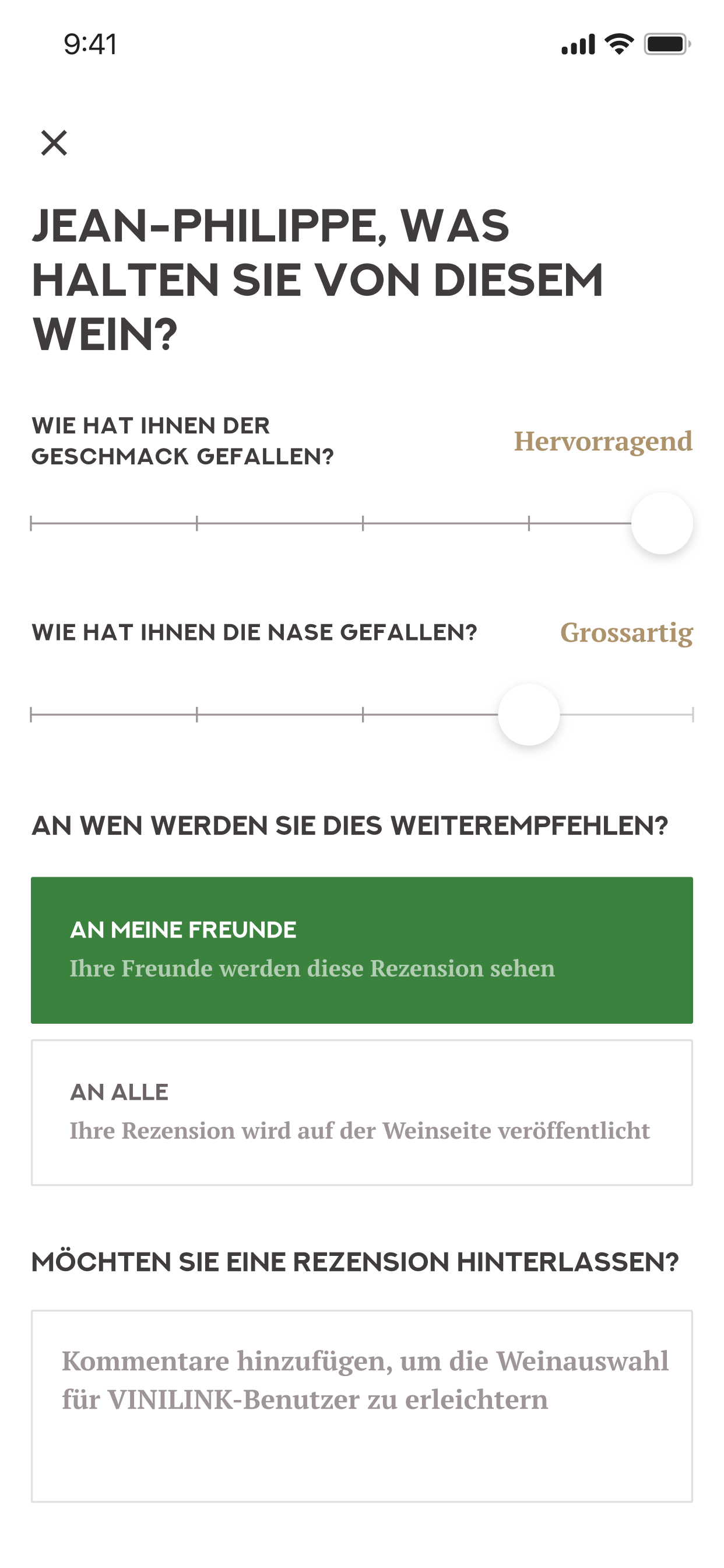 9:41

JEAN-PHILIPPE, WAS HALTEN SIE VON DIESEM WEIN?

WIE HAT IHNEN DER GESCHMACK GEFALLEN?

Hervorragend

WIE HAT IHNEN DIE NASE GEFALLEN?

Grossartig

AN WEN WERDEN SIE DIES WEITEREMPFEHLEN?

AN MEINE FREUNDE
Ihre Freunde werden diese Rezension sehen

AN ALLE
Ihre Rezension wird auf der Weinseite veröffentlicht

MÖCHTEN SIE EINE REZENSION HINTERLASSEN?

Kommentare hinzufügen, um die Weinauswahl für VINILINK-Benutzer zu erleichtern